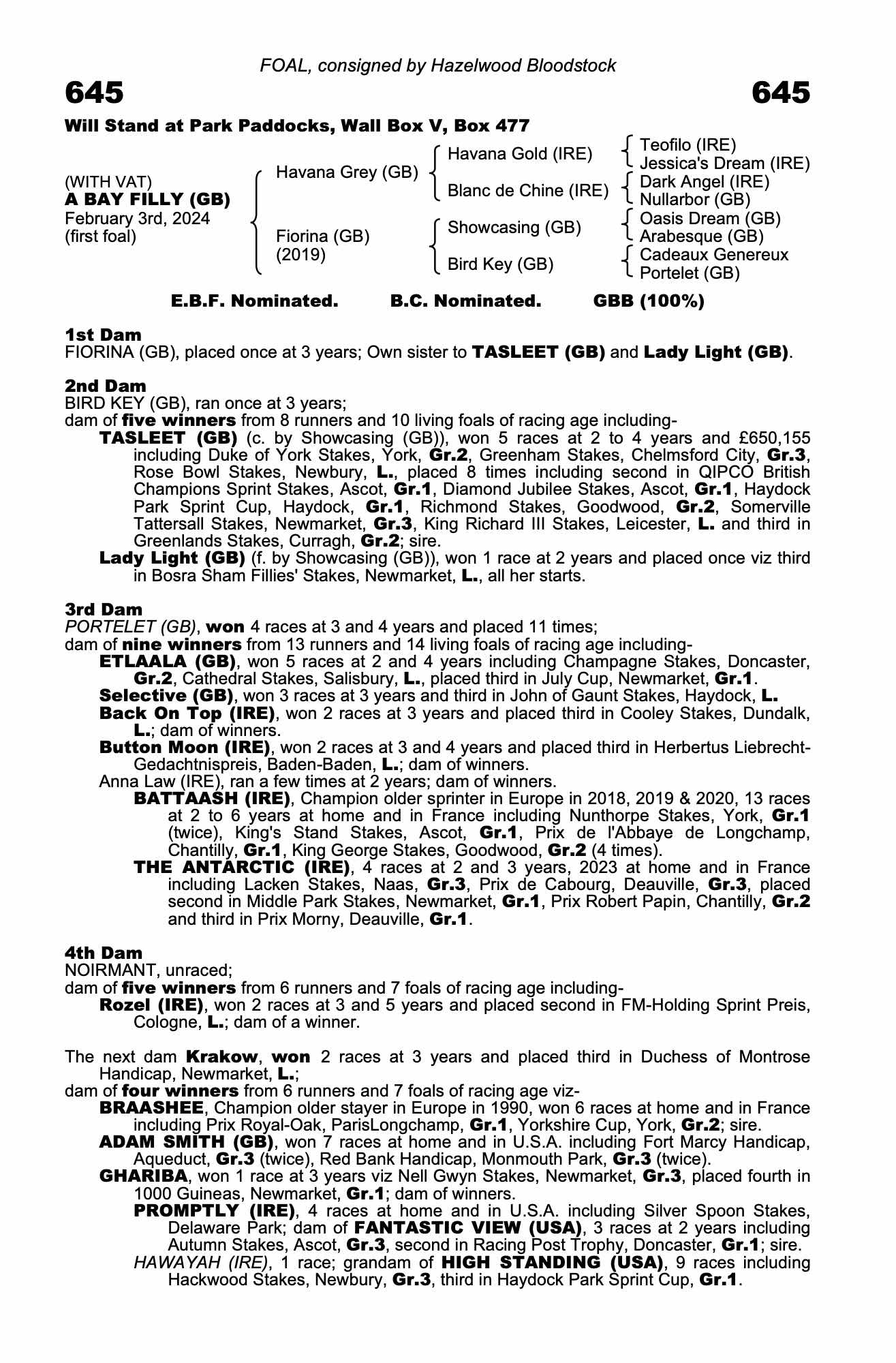 FOAL, consigned by Hazelwood Bloodstock

645 645

Will Stand at Park Paddocks, Wall Box V, Box 477

(WITH VAT)
A BAY FILLY (GB)
February 3rd, 2024
(first foal)

Havana Grey (GB)
Fiorina (GB) (2019)

Havana Gold (IRE)
Blanc de Chine (IRE)
Showcasing (GB)
Bird Key (GB)

Teofilo (IRE)
Jessica's Dream (IRE)
Dark Angel (IRE)
Nullarbor (GB)
Oasis Dream (GB)
Arabesque (GB)
Cadeaux Genereux
Portelet (GB)

E.B.F. Nominated. B.C. Nominated. GBB (100%)

1st Dam
FIORINA (GB), placed once at 3 years; Own sister to TASLEET (GB) and Lady Light (GB).

2nd Dam
BIRD KEY (GB), ran once at 3 years;
dam of five winners from 8 runners and 10 living foals of racing age including-
TASLEET (GB) (c. by Showcasing (GB)), won 5 races at 2 to 4 years and £650,155 including Duke of York Stakes, York, Gr.2, Greenham Stakes, Chelmsford City, Gr.3, Rose Bowl Stakes, Newbury, L., placed 8 times including second in QIPCO British Champions Sprint Stakes, Ascot, Gr.1, Diamond Jubilee Stakes, Ascot, Gr.1, Haydock Park Sprint Cup, Haydock, Gr.1, Richmond Stakes, Goodwood, Gr.2, Somerville Tattersall Stakes, Newmarket, Gr.3, King Richard III Stakes, Leicester, L. and third in Greenlands Stakes, Curragh, Gr.2; sire.
Lady Light (GB) (f. by Showcasing (GB)), won 1 race at 2 years and placed once viz third in Bosra Sham Fillies' Stakes, Newmarket, L., all her starts.

3rd Dam
PORTELET (GB), won 4 races at 3 and 4 years and placed 11 times;
dam of nine winners from 13 runners and 14 living foals of racing age including-
ETLAALA (GB), won 5 races at 2 and 4 years including Champagne Stakes, Doncaster, Gr.2, Cathedral Stakes, Salisbury, L., placed third in July Cup, Newmarket, Gr.1.
Selective (GB), won 3 races at 3 years and third in John of Gaunt Stakes, Haydock, L.
Back On Top (IRE), won 2 races at 3 years and placed third in Cooley Stakes, Dundalk, L.; dam of winners.
Button Moon (IRE), won 2 races at 3 and 4 years and placed third in Herbertus Liebrecht-Gedachtnispreis, Baden-Baden, L.; dam of winners.
Anna Law (IRE), ran a few times at 2 years; dam of winners.
BATTAASH (IRE), Champion older sprinter in Europe in 2018, 2019 & 2020, 13 races at 2 to 6 years at home and in France including Nunthorpe Stakes, York, Gr.1 (twice), King's Stand Stakes, Ascot, Gr.1, Prix de l'Abbaye de Longchamp, Chantilly, Gr.1, King George Stakes, Goodwood, Gr.2 (4 times).
THE ANTARCTIC (IRE), 4 races at 2 and 3 years, 2023 at home and in France including Lacken Stakes, Naas, Gr.3, Prix de Cabourg, Deauville, Gr.3, placed second in Middle Park Stakes, Newmarket, Gr.1, Prix Robert Papin, Chantilly, Gr.2 and third in Prix Morny, Deauville, Gr.1.

4th Dam
NOIRMANT, unraced;
dam of five winners from 6 runners and 7 foals of racing age including-
Rozel (IRE), won 2 races at 3 and 5 years and placed second in FM-Holding Sprint Preis, Cologne, L.; dam of a winner.

The next dam Krakow, won 2 races at 3 years and placed third in Duchess of Montrose Handicap, Newmarket, L.;
dam of four winners from 6 runners and 7 foals of racing age viz-
BRAASHEE, Champion older stayer in Europe in 1990, won 6 races at home and in France including Prix Royal-Oak, ParisLongchamp, Gr.1, Yorkshire Cup, York, Gr.2; sire.
ADAM SMITH (GB), won 7 races at home and in U.S.A. including Fort Marcy Handicap, Aqueduct, Gr.3 (twice), Red Bank Handicap, Monmouth Park, Gr.3 (twice).
GHARIBA, won 1 race at 3 years viz Nell Gwyn Stakes, Newmarket, Gr.3, placed fourth in 1000 Guineas, Newmarket, Gr.1; dam of winners.
PROMPTLY (IRE), 4 races at home and in U.S.A. including Silver Spoon Stakes, Delaware Park; dam of FANTASTIC VIEW (USA), 3 races at 2 years including Autumn Stakes, Ascot, Gr.3, second in Racing Post Trophy, Doncaster, Gr.1; sire.
HAWAYAH (IRE), 1 race; grandam of HIGH STANDING (USA), 9 races including Hackwood Stakes, Newbury, Gr.3, third in Haydock Park Sprint Cup, Gr.1.